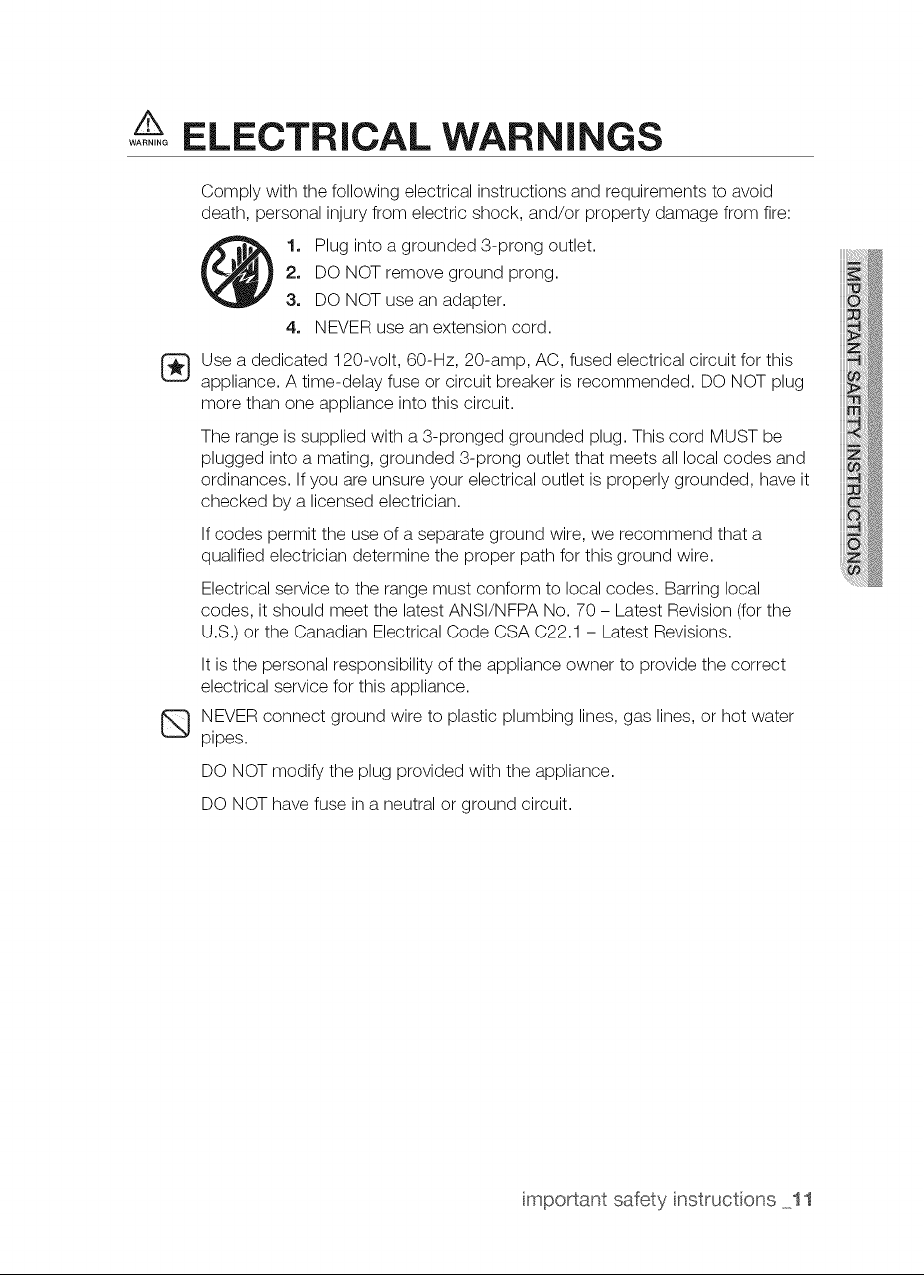 WARNING ELECTRICAL WARNINGS

Comply with the following electrical instructions and requirements to avoid death, personal injury from electric shock, and/or property damage from fire:

1. Plug into a grounded 3-prong outlet.
2. DO NOT remove ground prong.
3. DO NOT use an adapter.
4. NEVER use an extension cord.

Use a dedicated 120-volt, 60-Hz, 20-amp, AC, fused electrical circuit for this appliance. A time-delay fuse or circuit breaker is recommended. DO NOT plug more than one appliance into this circuit.

The range is supplied with a 3-pronged grounded plug. This cord MUST be plugged into a mating, grounded 3-prong outlet that meets all local codes and ordinances. If you are unsure your electrical outlet is properly grounded, have it checked by a licensed electrician.

If codes permit the use of a separate ground wire, we recommend that a qualified electrician determine the proper path for this ground wire.

Electrical service to the range must conform to local codes. Barring local codes, it should meet the latest ANSI/NFPA No. 70 – Latest Revision (for the U.S.) or the Canadian Electrical Code CSA C22.1 – Latest Revisions.

It is the personal responsibility of the appliance owner to provide the correct electrical service for this appliance.

NEVER connect ground wire to plastic plumbing lines, gas lines, or hot water pipes.

DO NOT modify the plug provided with the appliance.

DO NOT have fuse in a neutral or ground circuit.

IMPORTANT SAFETY INSTRUCTIONS

important safety instructions _11